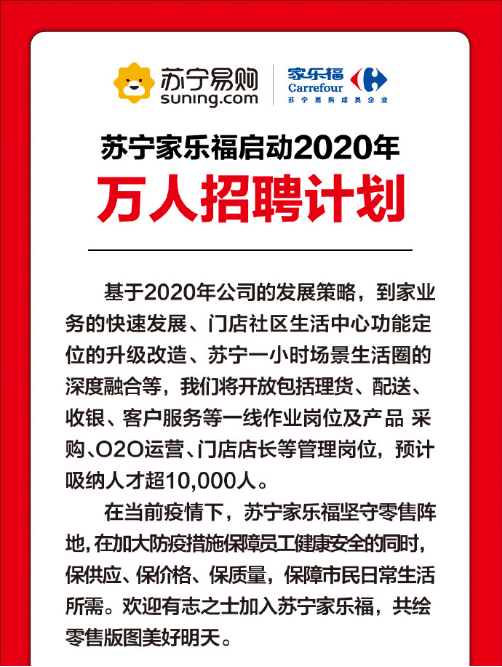 苏宁易购
suning.com

家乐福
Carrefour
苏宁易购成员企业

苏宁家乐福启动2020年
万人招聘计划

基于2020年公司的发展策略，到家业务的快速发展、门店社区生活中心功能定位的升级改造、苏宁一小时场景生活圈的深度融合等，我们将开放包括理货、配送、收银、客户服务等一线作业岗位及产品 采购、O2O运营、门店店长等管理岗位，预计吸纳人才超10,000人。

在当前疫情下，苏宁家乐福坚守零售阵地，在加大防疫措施保障员工健康安全的同时，保供应、保价格、保质量，保障市民日常生活所需。欢迎有志之士加入苏宁家乐福，共绘零售版图美好明天。